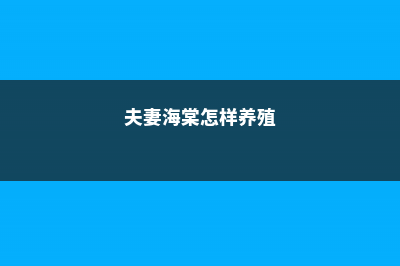 夫妻海棠怎样养殖